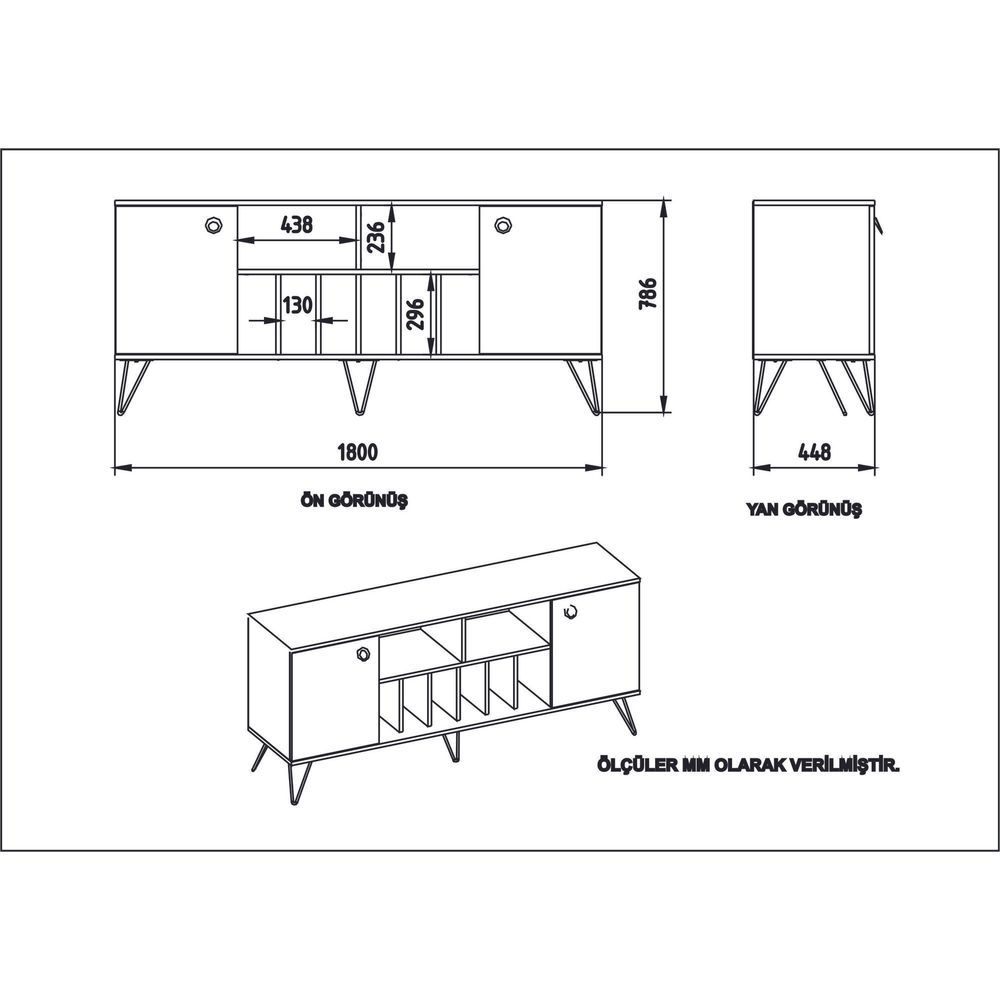 438
236
130
296
786
1800
448
ÖN GÖRÜNÜŞ
YAN GÖRÜNÜŞ
ÖLÇÜLER MM OLARAK VERİLMİŞTİR.